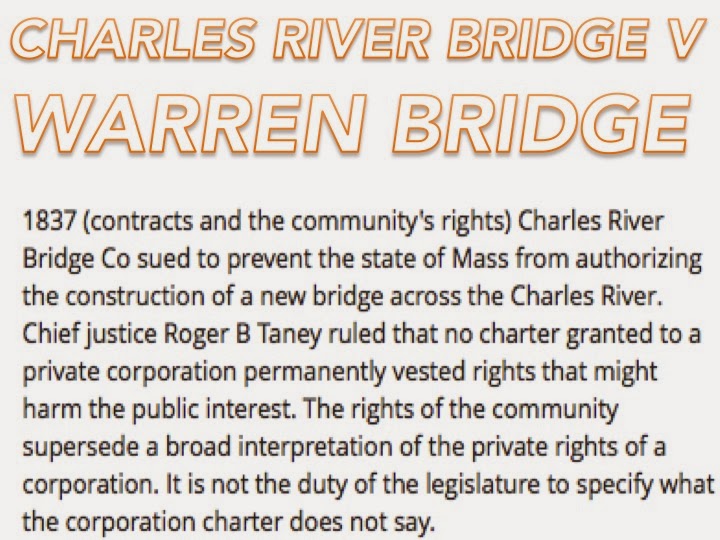 CHARLES RIVER BRIDGE V WARREN BRIDGE

1837 (contracts and the community's rights) Charles River Bridge Co sued to prevent the state of Mass from authorizing the construction of a new bridge across the Charles River. Chief justice Roger B Taney ruled that no charter granted to a private corporation permanently vested rights that might harm the public interest. The rights of the community supersede a broad interpretation of the private rights of a corporation. It is not the duty of the legislature to specify what the corporation charter does not say.